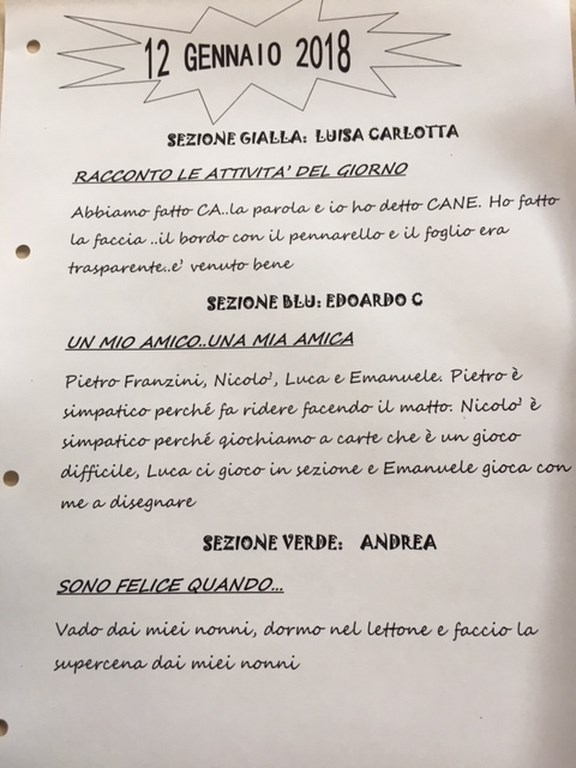 12 GENNAIO 2018

SEZIONE GIALLA: LUISA CARLOTTA

RACCONTO LE ATTIVITA' DEL GIORNO

Abbiamo fatto CA..la parola e io ho detto CANE. Ho fatto la faccia ..il bordo con il pennarello e il foglio era trasparente..e' venuto bene

SEZIONE BLU: EDOARDO C

UN MIO AMICO..UNA MIA AMICA

Pietro Franzini, Nicolo', Luca e Emanuele. Pietro è simpatico perché fa ridere facendo il matto. Nicolo' è simpatico perché giochiamo a carte che è un gioco difficile, Luca ci gioco in sezione e Emanuele gioca con me a disegnare

SEZIONE VERDE: ANDREA

SONO FELICE QUANDO...

Vado dai miei nonni, dormo nel lettone e faccio la supercena dai miei nonni